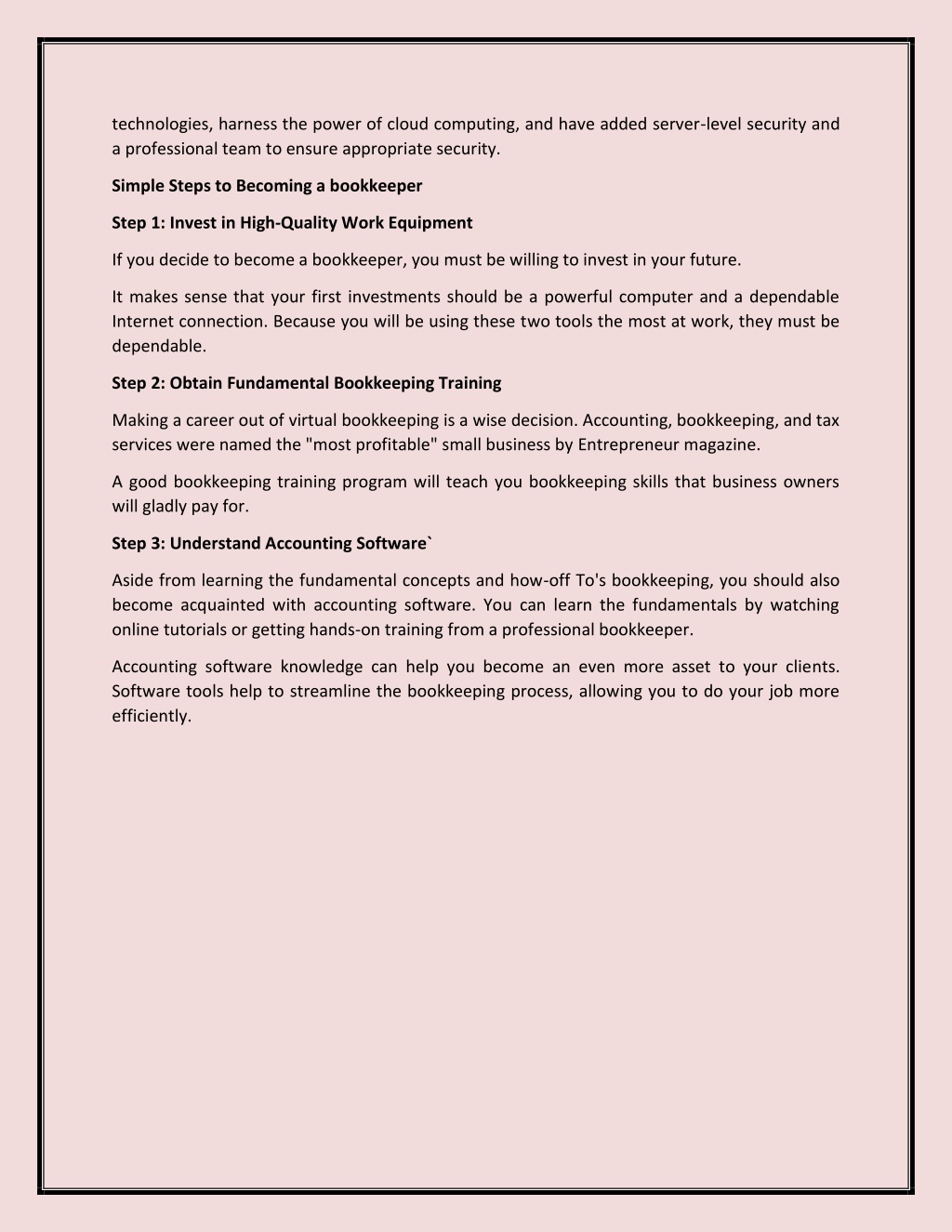 technologies, harness the power of cloud computing, and have added server-level security and a professional team to ensure appropriate security.

Simple Steps to Becoming a bookkeeper

Step 1: Invest in High-Quality Work Equipment

If you decide to become a bookkeeper, you must be willing to invest in your future.

It makes sense that your first investments should be a powerful computer and a dependable Internet connection. Because you will be using these two tools the most at work, they must be dependable.

Step 2: Obtain Fundamental Bookkeeping Training

Making a career out of virtual bookkeeping is a wise decision. Accounting, bookkeeping, and tax services were named the "most profitable" small business by Entrepreneur magazine.

A good bookkeeping training program will teach you bookkeeping skills that business owners will gladly pay for.

Step 3: Understand Accounting Software`

Aside from learning the fundamental concepts and how-off To's bookkeeping, you should also become acquainted with accounting software. You can learn the fundamentals by watching online tutorials or getting hands-on training from a professional bookkeeper.

Accounting software knowledge can help you become an even more asset to your clients. Software tools help to streamline the bookkeeping process, allowing you to do your job more efficiently.